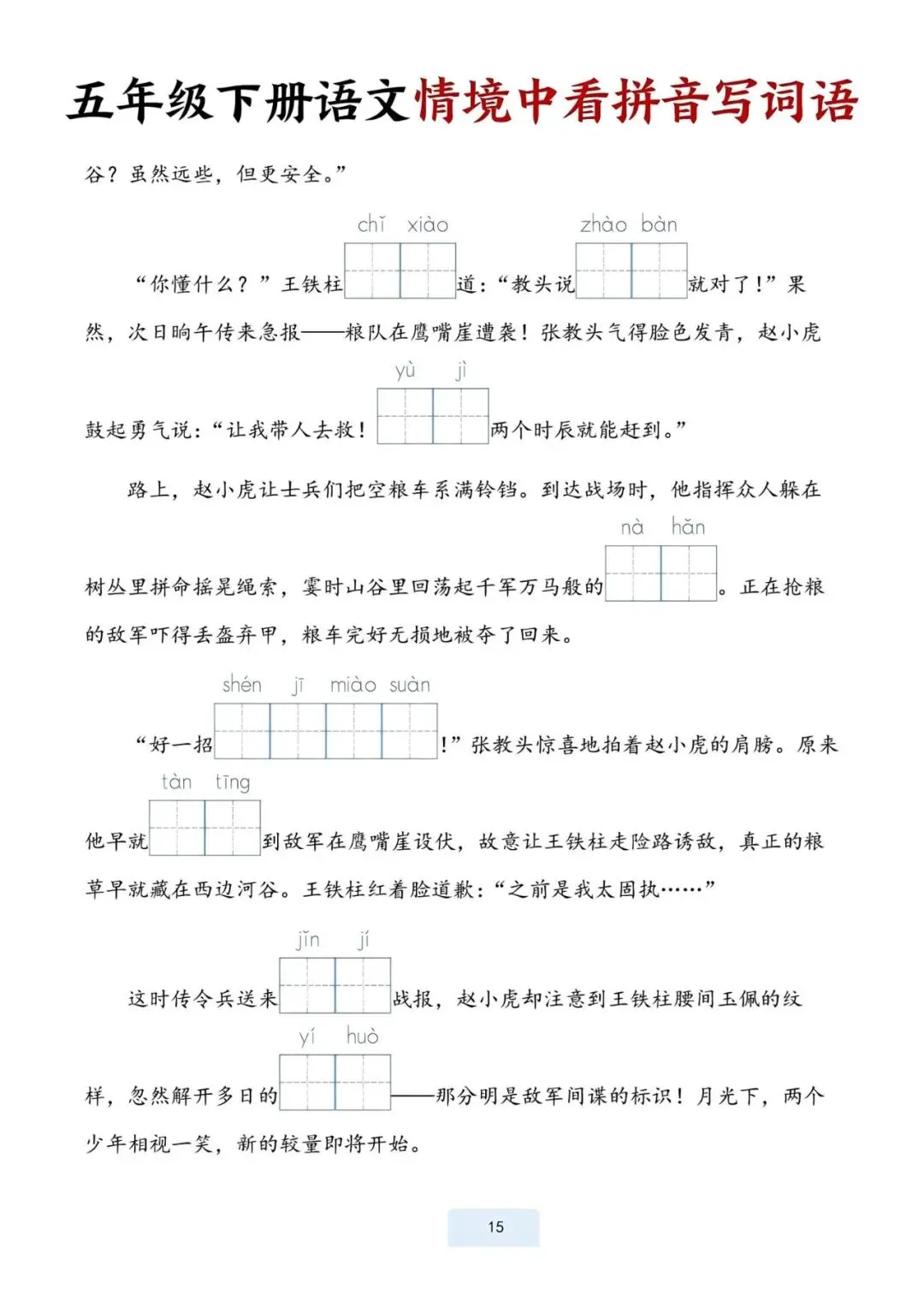 五年级下册语文情境中看拼音写词语

谷？虽然远些，但更安全。”

chǐ xiào zhào bàn

“你懂什么？”王铁柱____道：“教头说____就对了！”果然，次日晌午传来急报——粮队在鹰嘴崖遭袭！张教头气得脸色发青，赵小虎

yù jì

鼓起勇气说：“让我带人去救！____两个时辰就能赶到。”

路上，赵小虎让士兵们把空粮车系满铃铛。到达战场时，他指挥众人躲在

nà hǎn

树丛里拼命摇晃绳索，霎时山谷里回荡起千军万马般的____。正在抢粮的敌军吓得丢盔弃甲，粮车完好无损地被夺了回来。

shén jī miào suàn

“好一招____！”张教头惊喜地拍着赵小虎的肩膀。原来

tàn tīng

他早就____到敌军在鹰嘴崖设伏，故意让王铁柱走险路诱敌，真正的粮草早就藏在西边河谷。王铁柱红着脸道歉：“之前是我太固执……”

jǐn jí

这时传令兵送来____战报，赵小虎却注意到王铁柱腰间玉佩的纹

yí huò

样，忽然解开多日的____——那分明是敌军间谍的标识！月光下，两个少年相视一笑，新的较量即将开始。

15